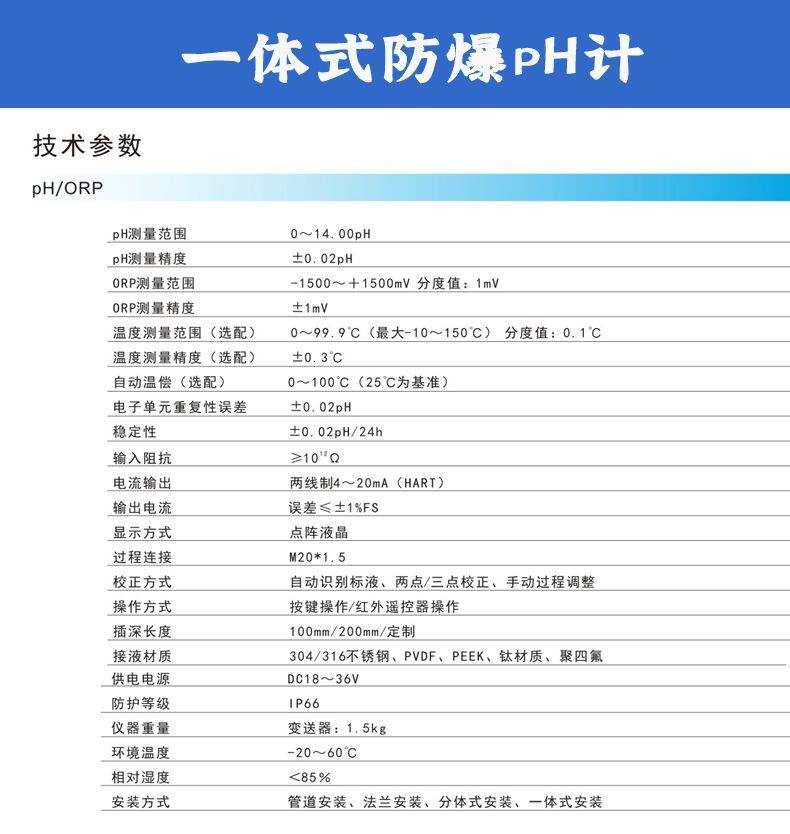 一体式防爆pH计

技术参数

pH/ORP

| | |
|---|---|
| pH测量范围 | 0～14.00pH |
| pH测量精度 | ±0.02pH |
| ORP测量范围 | -1500～+1500mV 分度值：1mV |
| ORP测量精度 | ±1mV |
| 温度测量范围（选配） | 0～99.9℃（最大-10～150℃） 分度值：0.1℃ |
| 温度测量精度（选配） | ±0.3℃ |
| 自动温偿（选配） | 0～100℃（25℃为基准） |
| 电子单元重复性误差 | ±0.02pH |
| 稳定性 | ±0.02pH/24h |
| 输入阻抗 | ≥$10^{12}$Ω |
| 电流输出 | 两线制4～20mA（HART） |
| 输出电流 | 误差≤±1%FS |
| 显示方式 | 点阵液晶 |
| 过程连接 | M20*1.5 |
| 校正方式 | 自动识别标液、两点/三点校正、手动过程调整 |
| 操作方式 | 按键操作/红外遥控器操作 |
| 插深长度 | 100mm/200mm/定制 |
| 接液材质 | 304/316不锈钢、PVDF、PEEK、钛材质、聚四氟 |
| 供电电源 | DC18～36V |
| 防护等级 | IP66 |
| 仪器重量 | 变送器：1.5kg |
| 环境温度 | -20～60℃ |
| 相对湿度 | <85% |
| 安装方式 | 管道安装、法兰安装、分体式安装、一体式安装 |